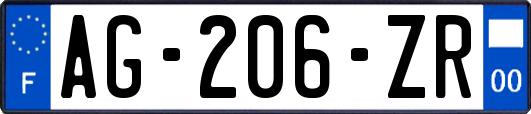 F
AG-206-ZR
00